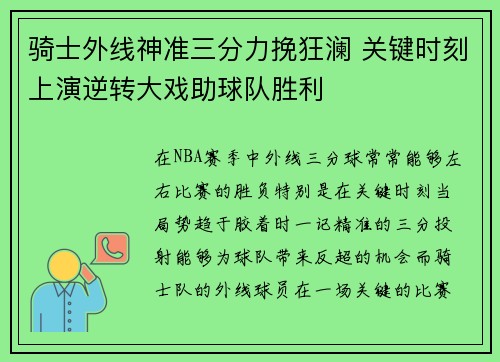 骑士外线神准三分力挽狂澜 关键时刻上演逆转大戏助球队胜利

在NBA赛季中外线三分球常常能够左右比赛的胜负特别是在关键时刻当局势趋于胶着时一记精准的三分投射能够为球队带来反超的机会而骑士队的外线球员在一场关键的比赛